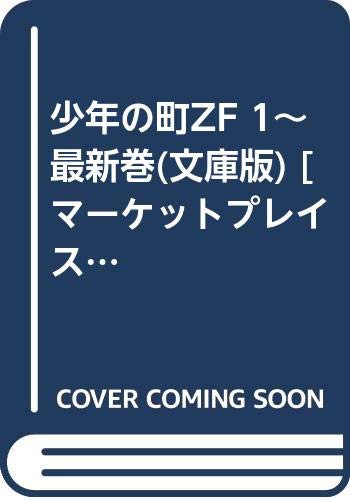 少年の町ZF 1~最新巻(文庫版) [マーケットプレイス…

COVER COMING SOON